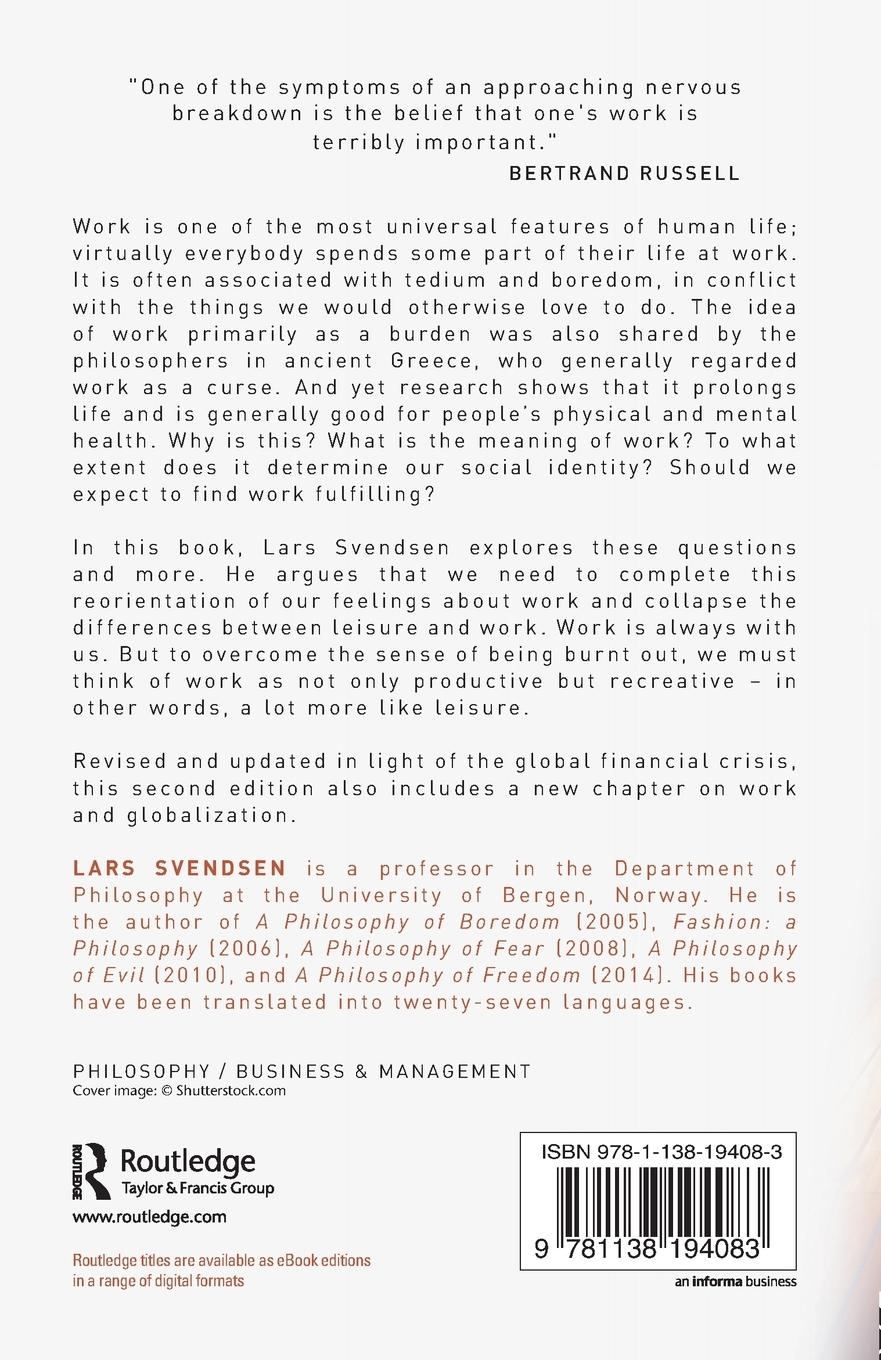 "One of the symptoms of an approaching nervous breakdown is the belief that one's work is terribly important."

BERTRAND RUSSELL

Work is one of the most universal features of human life; virtually everybody spends some part of their life at work. It is often associated with tedium and boredom, in conflict with the things we would otherwise love to do. The idea of work primarily as a burden was also shared by the philosophers in ancient Greece, who generally regarded work as a curse. And yet research shows that it prolongs life and is generally good for people's physical and mental health. Why is this? What is the meaning of work? To what extent does it determine our social identity? Should we expect to find work fulfilling?

In this book, Lars Svendsen explores these questions and more. He argues that we need to complete this reorientation of our feelings about work and collapse the differences between leisure and work. Work is always with us. But to overcome the sense of being burnt out, we must think of work as not only productive but recreative – in other words, a lot more like leisure.

Revised and updated in light of the global financial crisis, this second edition also includes a new chapter on work and globalization.

LARS SVENDSEN is a professor in the Department of Philosophy at the University of Bergen, Norway. He is the author of A Philosophy of Boredom (2005), Fashion: a Philosophy (2006), A Philosophy of Fear (2008), A Philosophy of Evil (2010), and A Philosophy of Freedom (2014). His books have been translated into twenty-seven languages.

PHILOSOPHY / BUSINESS & MANAGEMENT
Cover image: © Shutterstock.com

ROUTLEDGE
Routledge
Taylor & Francis Group
www.routledge.com

Routledge titles are available as eBook editions in a range of digital formats

ISBN 978-1-138-19408-3
9 781138 194083
an informa business